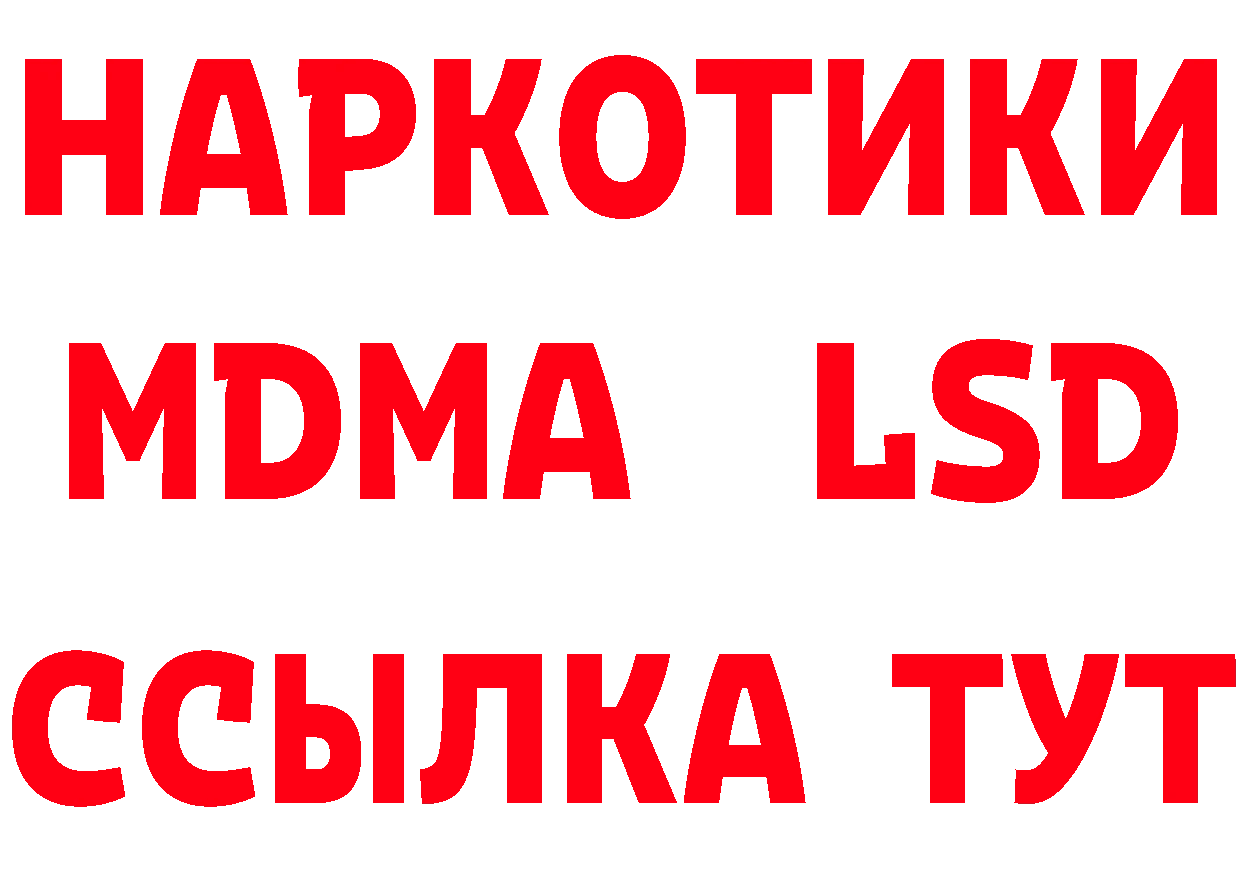 НАРКОТИКИ
MDMA LSD
ССЫЛКА ТУТ